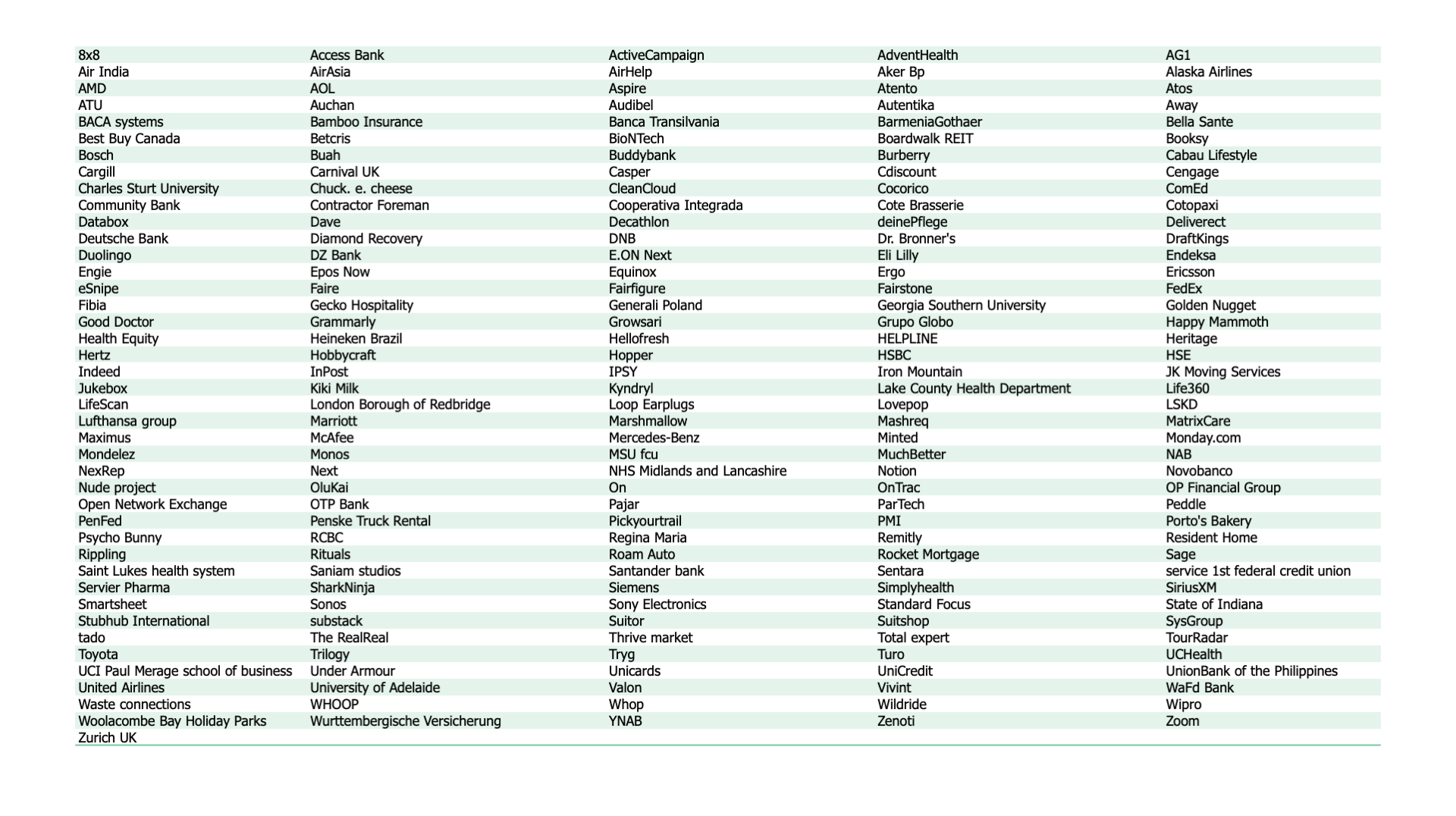 | | | | | |
|---|---|---|---|---|
| 8x8 | Access Bank | ActiveCampaign | AdventHealth | AG1 |
| Air India | AirAsia | AirHelp | Aker Bp | Alaska Airlines |
| AMD | AOL | Aspire | Atento | Atos |
| ATU | Auchan | Audibel | Autentika | Away |
| BACA systems | Bamboo Insurance | Banca Transilvania | BarmeniaGothaer | Bella Sante |
| Best Buy Canada | Betcris | BioNTech | Boardwalk REIT | Booksy |
| Bosch | Buah | Buddybank | Burberry | Cabau Lifestyle |
| Cargill | Carnival UK | Casper | Cdiscount | Cengage |
| Charles Sturt University | Chuck. e. cheese | CleanCloud | Cocorico | ComEd |
| Community Bank | Contractor Foreman | Cooperativa Integrada | Cote Brasserie | Cotopaxi |
| Databox | Dave | Decathlon | deinePflege | Deliverect |
| Deutsche Bank | Diamond Recovery | DNB | Dr. Bronner's | DraftKings |
| Duolingo | DZ Bank | E.ON Next | Eli Lilly | Endeksa |
| Engie | Epos Now | Equinox | Ergo | Ericsson |
| eSnipe | Faire | Fairfigure | Fairstone | FedEx |
| Fibia | Gecko Hospitality | Generali Poland | Georgia Southern University | Golden Nugget |
| Good Doctor | Grammarly | Growsari | Grupo Globo | Happy Mammoth |
| Health Equity | Heineken Brazil | Hellofresh | HELPLINE | Heritage |
| Hertz | Hobbycraft | Hopper | HSBC | HSE |
| Indeed | InPost | IPSY | Iron Mountain | JK Moving Services |
| Jukebox | Kiki Milk | Kyndryl | Lake County Health Department | Life360 |
| LifeScan | London Borough of Redbridge | Loop Earplugs | Lovepop | LSKD |
| Lufthansa group | Marriott | Marshmallow | Mashreq | MatrixCare |
| Maximus | McAfee | Mercedes-Benz | Minted | Monday.com |
| Mondelez | Monos | MSU fcu | MuchBetter | NAB |
| NexRep | Next | NHS Midlands and Lancashire | Notion | Novobanco |
| Nude project | OluKai | On | OnTrac | OP Financial Group |
| Open Network Exchange | OTP Bank | Pajar | ParTech | Peddle |
| PenFed | Penske Truck Rental | Pickyourtrail | PMI | Porto's Bakery |
| Psycho Bunny | RCBC | Regina Maria | Remitly | Resident Home |
| Rippling | Rituals | Roam Auto | Rocket Mortgage | Sage |
| Saint Lukes health system | Saniam studios | Santander bank | Sentara | service 1st federal credit union |
| Servier Pharma | SharkNinja | Siemens | Simplyhealth | SiriusXM |
| Smartsheet | Sonos | Sony Electronics | Standard Focus | State of Indiana |
| Stubhub International | substack | Suitor | Suitshop | SysGroup |
| tado | The RealReal | Thrive market | Total expert | TourRadar |
| Toyota | Trilogy | Tryg | Turo | UCHealth |
| UCI Paul Merage school of business | Under Armour | Unicards | UniCredit | UnionBank of the Philippines |
| United Airlines | University of Adelaide | Valon | Vivint | WaFd Bank |
| Waste connections | WHOOP | Whop | Wildride | Wipro |
| Woolacombe Bay Holiday Parks | Wurttembergische Versicherung | YNAB | Zenoti | Zoom |
| Zurich UK | | | | |